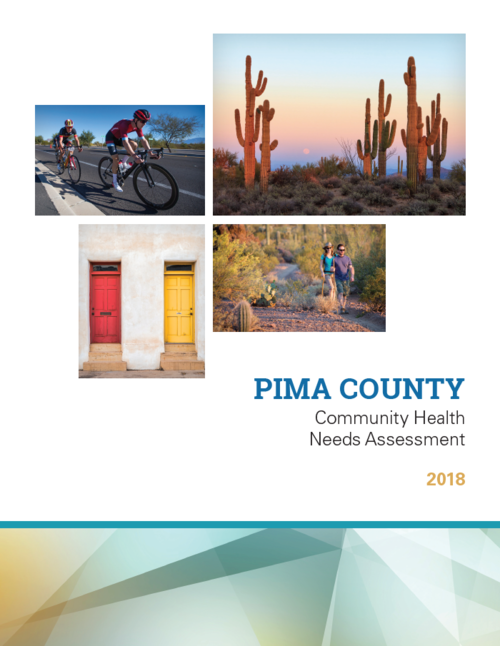 PIMA COUNTY
Community Health Needs Assessment

2018